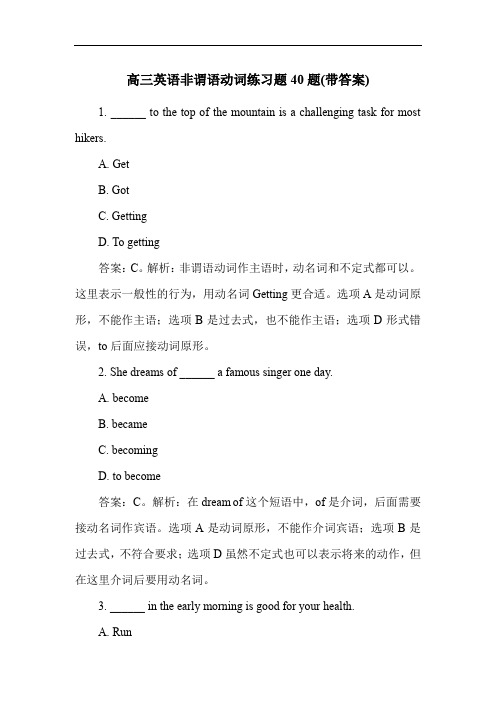 高三英语非谓语动词练习题 40 题(带答案)

1. ______ to the top of the mountain is a challenging task for most hikers.

A. Get

B. Got

C. Getting

D. To getting

答案：C。解析：非谓语动词作主语时，动名词和不定式都可以。这里表示一般性的行为，用动名词 Getting 更合适。选项 A 是动词原形，不能作主语；选项 B 是过去式，也不能作主语；选项 D 形式错误，to 后面应接动词原形。

2. She dreams of ______ a famous singer one day.

A. become

B. became

C. becoming

D. to become

答案：C。解析：在 dream of 这个短语中，of 是介词，后面需要接动名词作宾语。选项 A 是动词原形，不能作介词宾语；选项 B 是过去式，不符合要求；选项 D 虽然不定式也可以表示将来的动作，但在这里介词后要用动名词。

3. ______ in the early morning is good for your health.

A. Run